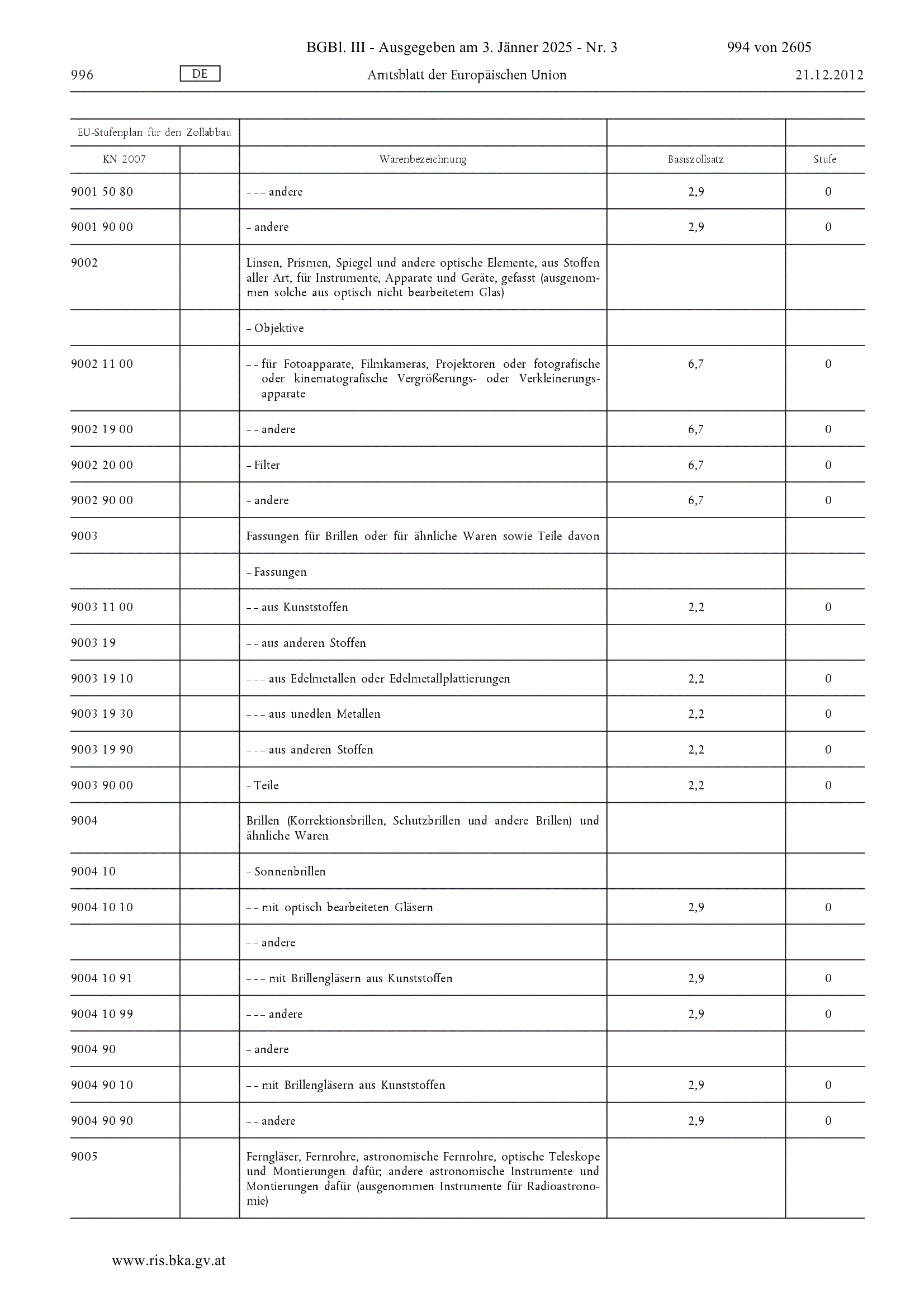 BGBl. III - Ausgegeben am 3. Jänner 2025 - Nr. 3 994 von 2605

996 DE Amtsblatt der Europäischen Union 21.12.2012

| EU-Stufenplan für den Zollabbau | | | | |
|---|---|---|---|---|
| KN 2007 | | Warenbezeichnung | Basiszollsatz | Stufe |
| 9001 50 80 | | – – – andere | 2,9 | 0 |
| 9001 90 00 | | – andere | 2,9 | 0 |
| 9002 | | Linsen, Prismen, Spiegel und andere optische Elemente, aus Stoffen aller Art, für Instrumente, Apparate und Geräte, gefasst (ausgenommen solche aus optisch nicht bearbeitetem Glas) | | |
| | | – Objektive | | |
| 9002 11 00 | | – – für Fotoapparate, Filmkameras, Projektoren oder fotografische oder kinematografische Vergrößerungs- oder Verkleinerungsapparate | 6,7 | 0 |
| 9002 19 00 | | – – andere | 6,7 | 0 |
| 9002 20 00 | | – Filter | 6,7 | 0 |
| 9002 90 00 | | – andere | 6,7 | 0 |
| 9003 | | Fassungen für Brillen oder für ähnliche Waren sowie Teile davon | | |
| | | – Fassungen | | |
| 9003 11 00 | | – – aus Kunststoffen | 2,2 | 0 |
| 9003 19 | | – – aus anderen Stoffen | | |
| 9003 19 10 | | – – – aus Edelmetallen oder Edelmetallplattierungen | 2,2 | 0 |
| 9003 19 30 | | – – – aus unedlen Metallen | 2,2 | 0 |
| 9003 19 90 | | – – – aus anderen Stoffen | 2,2 | 0 |
| 9003 90 00 | | – Teile | 2,2 | 0 |
| 9004 | | Brillen (Korrektionsbrillen, Schutzbrillen und andere Brillen) und ähnliche Waren | | |
| 9004 10 | | – Sonnenbrillen | | |
| 9004 10 10 | | – – mit optisch bearbeiteten Gläsern | 2,9 | 0 |
| | | – – andere | | |
| 9004 10 91 | | – – – mit Brillengläsern aus Kunststoffen | 2,9 | 0 |
| 9004 10 99 | | – – – andere | 2,9 | 0 |
| 9004 90 | | – andere | | |
| 9004 90 10 | | – – mit Brillengläsern aus Kunststoffen | 2,9 | 0 |
| 9004 90 90 | | – – andere | 2,9 | 0 |
| 9005 | | Ferngläser, Fernrohre, astronomische Fernrohre, optische Teleskope und Montierungen dafür; andere astronomische Instrumente und Montierungen dafür (ausgenommen Instrumente für Radioastronomie) | | |

www.ris.bka.gv.at